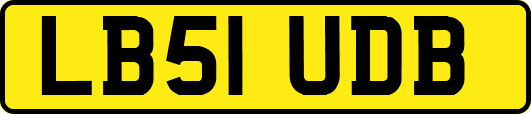 LB51 UDB